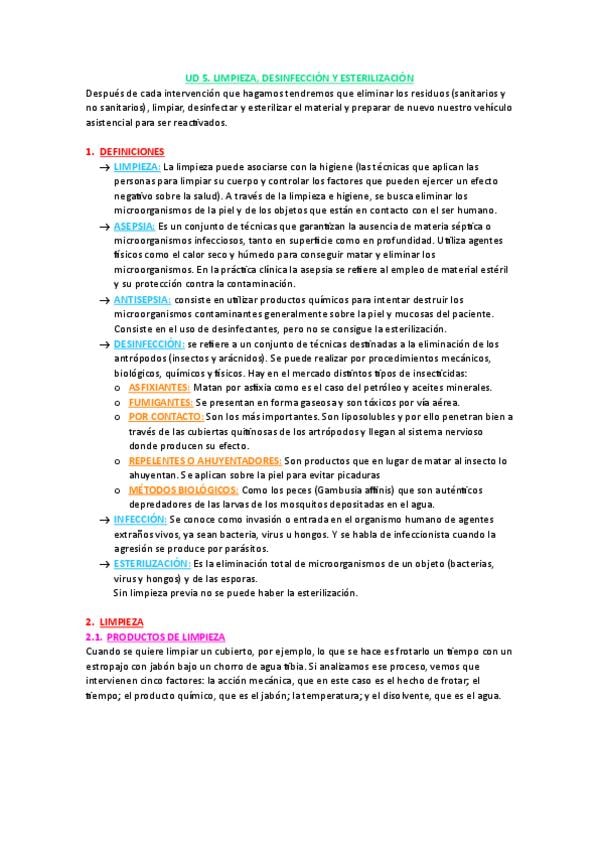 UD 5. LIMPIEZA, DESINFECCIÓN Y ESTERILIZACIÓN

Después de cada intervención que hagamos tendremos que eliminar los residuos (sanitarios y no sanitarios), limpiar, desinfectar y esterilizar el material y preparar de nuevo nuestro vehículo asistencial para ser reactivados.

1. DEFINICIONES

→ LIMPIEZA: La limpieza puede asociarse con la higiene (las técnicas que aplican las personas para limpiar su cuerpo y controlar los factores que pueden ejercer un efecto negativo sobre la salud). A través de la limpieza e higiene, se busca eliminar los microorganismos de la piel y de los objetos que están en contacto con el ser humano.

→ ASEPSIA: Es un conjunto de técnicas que garantizan la ausencia de materia séptica o microorganismos infecciosos, tanto en superficie como en profundidad. Utiliza agentes físicos como el calor seco y húmedo para conseguir matar y eliminar los microorganismos. En la práctica clínica la asepsia se refiere al empleo de material estéril y su protección contra la contaminación.

→ ANTISEPSIA: consiste en utilizar productos químicos para intentar destruir los microorganismos contaminantes generalmente sobre la piel y mucosas del paciente. Consiste en el uso de desinfectantes, pero no se consigue la esterilización.

→ DESINFECCIÓN: se refiere a un conjunto de técnicas destinadas a la eliminación de los antrópodos (insectos y arácnidos). Se puede realizar por procedimientos mecánicos, biológicos, químicos y físicos. Hay en el mercado distintos tipos de insecticidas:
o ASFIXIANTES: Matan por asfixia como es el caso del petróleo y aceites minerales.
o FUMIGANTES: Se presentan en forma gaseosa y son tóxicos por vía aérea.
o POR CONTACTO: Son los más importantes. Son liposolubles y por ello penetran bien a través de las cubiertas quitinosas de los artrópodos y llegan al sistema nervioso donde producen su efecto.
o REPELENTES O AHUYENTADORES: Son productos que en lugar de matar al insecto lo ahuyentan. Se aplican sobre la piel para evitar picaduras
o MÉTODOS BIOLÓGICOS: Como los peces (Gambusia affinis) que son auténticos depredadores de las larvas de los mosquitos depositadas en el agua.

→ INFECCIÓN: Se conoce como invasión o entrada en el organismo humano de agentes extraños vivos, ya sean bacteria, virus u hongos. Y se habla de infeccionista cuando la agresión se produce por parásitos.

→ ESTERILIZACIÓN: Es la eliminación total de microorganismos de un objeto (bacterias, virus y hongos) y de las esporas.
Sin limpieza previa no se puede haber la esterilización.

2. LIMPIEZA

2.1. PRODUCTOS DE LIMPIEZA

Cuando se quiere limpiar un cubierto, por ejemplo, lo que se hace es frotarlo un tiempo con un estropajo con jabón bajo un chorro de agua tibia. Si analizamos ese proceso, vemos que intervienen cinco factores: la acción mecánica, que en este caso es el hecho de frotar; el tiempo; el producto químico, que es el jabón; la temperatura; y el disolvente, que es el agua.